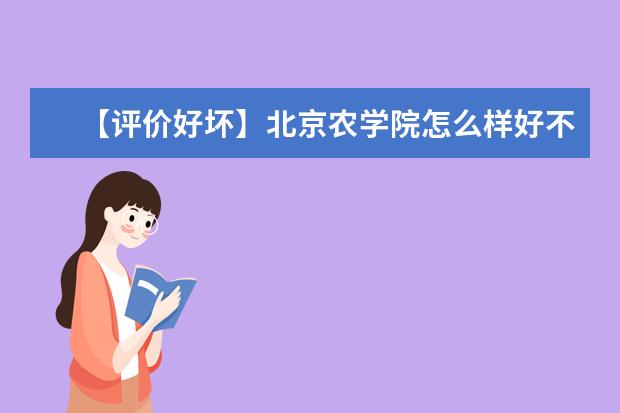 【评价好坏】北京农学院怎么样好不